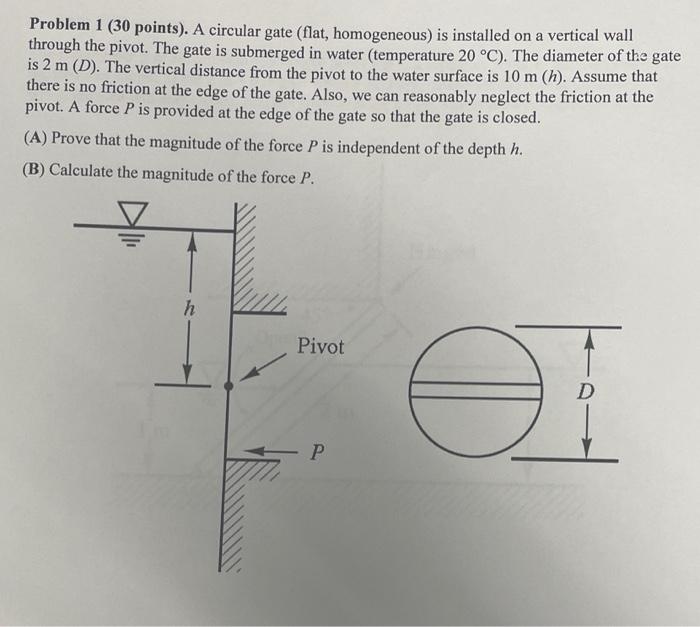 **Problem 1 (30 points).** A circular gate (flat, homogeneous) is installed on a vertical wall through the pivot. The gate is submerged in water (temperature 20 °C). The diameter of the gate is 2 m ($D$). The vertical distance from the pivot to the water surface is 10 m ($h$). Assume that there is no friction at the edge of the gate. Also, we can reasonably neglect the friction at the pivot. A force $P$ is provided at the edge of the gate so that the gate is closed.

**(A)** Prove that the magnitude of the force $P$ is independent of the depth $h$.

**(B)** Calculate the magnitude of the force $P$.

$h$

Pivot

$P$

$D$